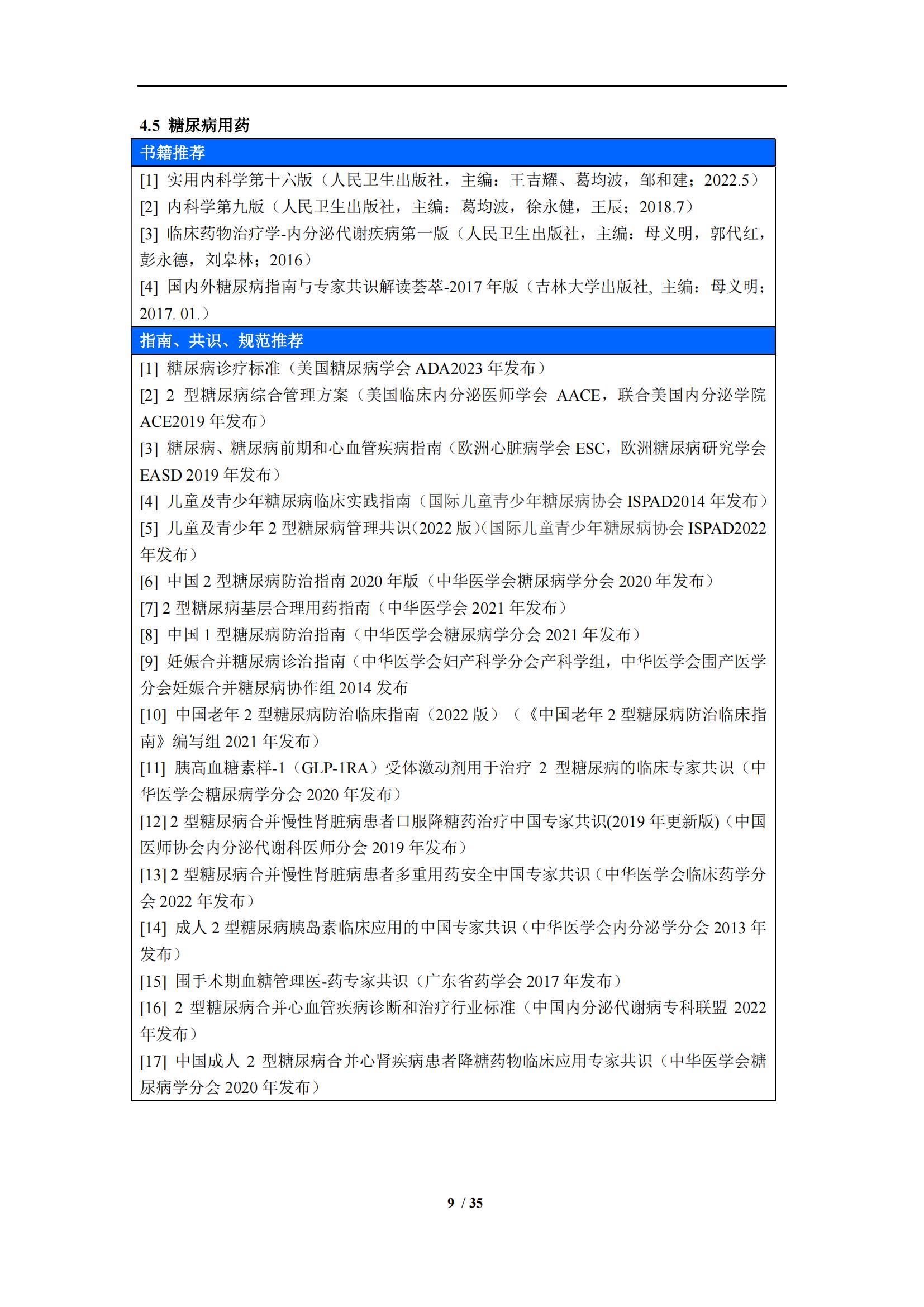 4.5 糖尿病用药

书籍推荐

[1] 实用内科学第十六版（人民卫生出版社，主编：王吉耀、葛均波，邹和建；2022.5）

[2] 内科学第九版（人民卫生出版社，主编：葛均波，徐永健，王辰；2018.7）

[3] 临床药物治疗学-内分泌代谢疾病第一版（人民卫生出版社，主编：母义明，郭代红，彭永德，刘皋林；2016）

[4] 国内外糖尿病指南与专家共识解读荟萃-2017 年版（吉林大学出版社, 主编：母义明；2017. 01.）

指南、共识、规范推荐

[1] 糖尿病诊疗标准（美国糖尿病学会 ADA2023 年发布）

[2] 2 型糖尿病综合管理方案（美国临床内分泌医师学会 AACE，联合美国内分泌学院 ACE2019 年发布）

[3] 糖尿病、糖尿病前期和心血管疾病指南（欧洲心脏病学会 ESC，欧洲糖尿病研究学会 EASD 2019 年发布）

[4] 儿童及青少年糖尿病临床实践指南（国际儿童青少年糖尿病协会 ISPAD2014 年发布）

[5] 儿童及青少年 2 型糖尿病管理共识(2022 版)(国际儿童青少年糖尿病协会 ISPAD2022 年发布)

[6] 中国 2 型糖尿病防治指南 2020 年版（中华医学会糖尿病学分会 2020 年发布）

[7] 2 型糖尿病基层合理用药指南（中华医学会 2021 年发布）

[8] 中国 1 型糖尿病防治指南（中华医学会糖尿病学分会 2021 年发布）

[9] 妊娠合并糖尿病诊治指南（中华医学会妇产科学分会产科学组，中华医学会围产医学分会妊娠合并糖尿病协作组 2014 发布

[10] 中国老年 2 型糖尿病防治临床指南（2022 版）（《中国老年 2 型糖尿病防治临床指南》编写组 2021 年发布）

[11] 胰高血糖素样-1（GLP-1RA）受体激动剂用于治疗 2 型糖尿病的临床专家共识（中华医学会糖尿病学分会 2020 年发布）

[12] 2 型糖尿病合并慢性肾脏病患者口服降糖药治疗中国专家共识(2019 年更新版)(中国医师协会内分泌代谢科医师分会 2019 年发布)

[13] 2 型糖尿病合并慢性肾脏病患者多重用药安全中国专家共识(中华医学会临床药学分会 2022 年发布)

[14] 成人 2 型糖尿病胰岛素临床应用的中国专家共识(中华医学会内分泌学分会 2013 年发布)

[15] 围手术期血糖管理医-药专家共识（广东省药学会 2017 年发布）

[16] 2 型糖尿病合并心血管疾病诊断和治疗行业标准（中国内分泌代谢病专科联盟 2022 年发布）

[17] 中国成人 2 型糖尿病合并心肾疾病患者降糖药物临床应用专家共识（中华医学会糖尿病学分会 2020 年发布）

9 / 35